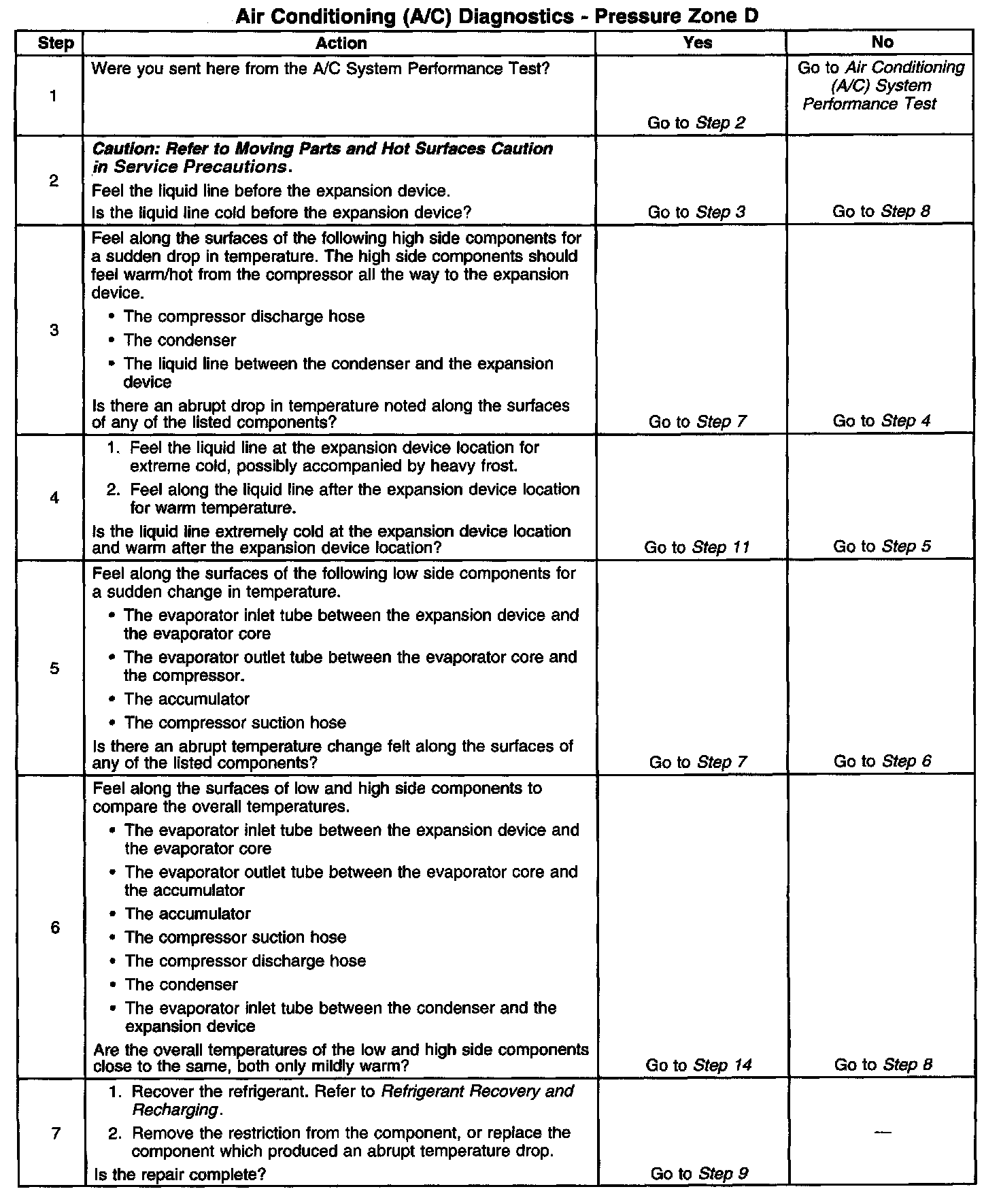 Air Conditioning (A/C) Diagnostics - Pressure Zone D

| Step | Action | Yes | No |
|---|---|---|---|
| 1 | Were you sent here from the A/C System Performance Test? | Go to Step 2 | Go to Air Conditioning (A/C) System Performance Test |
| 2 | Caution: Refer to Moving Parts and Hot Surfaces Caution in Service Precautions. Feel the liquid line before the expansion device. Is the liquid line cold before the expansion device? | Go to Step 3 | Go to Step 8 |
| 3 | Feel along the surfaces of the following high side components for a sudden drop in temperature. The high side components should feel warm/hot from the compressor all the way to the expansion device. • The compressor discharge hose • The condenser • The liquid line between the condenser and the expansion device Is there an abrupt drop in temperature noted along the surfaces of any of the listed components? | Go to Step 7 | Go to Step 4 |
| 4 | 1. Feel the liquid line at the expansion device location for extreme cold, possibly accompanied by heavy frost. 2. Feel along the liquid line after the expansion device location for warm temperature. Is the liquid line extremely cold at the expansion device location and warm after the expansion device location? | Go to Step 11 | Go to Step 5 |
| 5 | Feel along the surfaces of the following low side components for a sudden change in temperature. • The evaporator inlet tube between the expansion device and the evaporator core • The evaporator outlet tube between the evaporator core and the compressor. • The accumulator • The compressor suction hose Is there an abrupt temperature change felt along the surfaces of any of the listed components? | Go to Step 7 | Go to Step 6 |
| 6 | Feel along the surfaces of low and high side components to compare the overall temperatures. • The evaporator inlet tube between the expansion device and the evaporator core • The evaporator outlet tube between the evaporator core and the accumulator • The accumulator • The compressor suction hose • The compressor discharge hose • The condenser • The evaporator inlet tube between the condenser and the expansion device Are the overall temperatures of the low and high side components close to the same, both only mildly warm? | Go to Step 14 | Go to Step 8 |
| 7 | 1. Recover the refrigerant. Refer to Refrigerant Recovery and Recharging. 2. Remove the restriction from the component, or replace the component which produced an abrupt temperature drop. Is the repair complete? | Go to Step 9 | — |